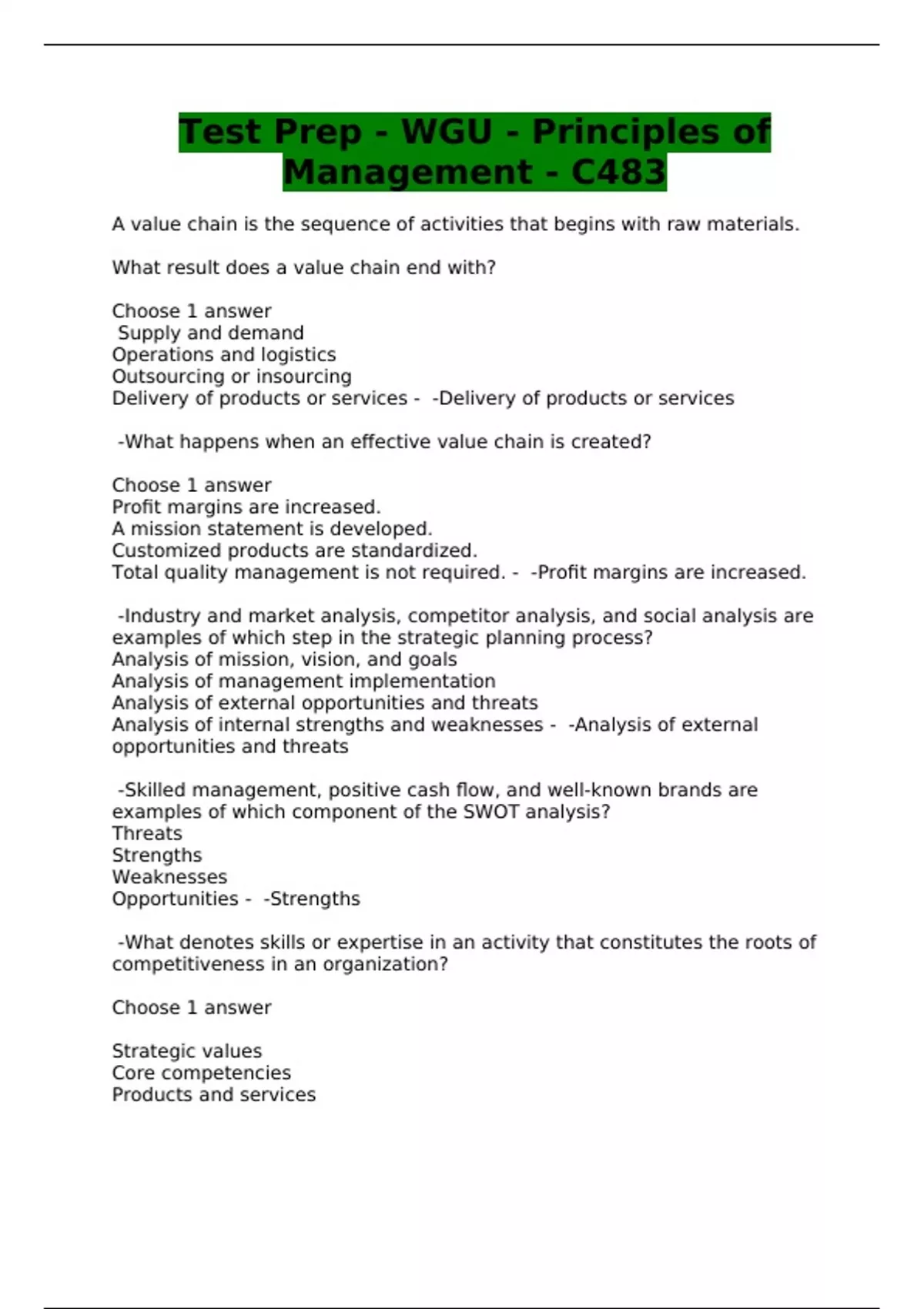 Test Prep - WGU - Principles of Management - C483

A value chain is the sequence of activities that begins with raw materials.

What result does a value chain end with?

Choose 1 answer
Supply and demand
Operations and logistics
Outsourcing or insourcing
Delivery of products or services - -Delivery of products or services

-What happens when an effective value chain is created?

Choose 1 answer
Profit margins are increased.
A mission statement is developed.
Customized products are standardized.
Total quality management is not required. - -Profit margins are increased.

-Industry and market analysis, competitor analysis, and social analysis are examples of which step in the strategic planning process?
Analysis of mission, vision, and goals
Analysis of management implementation
Analysis of external opportunities and threats
Analysis of internal strengths and weaknesses - -Analysis of external opportunities and threats

-Skilled management, positive cash flow, and well-known brands are examples of which component of the SWOT analysis?
Threats
Strengths
Weaknesses
Opportunities - -Strengths

-What denotes skills or expertise in an activity that constitutes the roots of competitiveness in an organization?

Choose 1 answer

Strategic values
Core competencies
Products and services